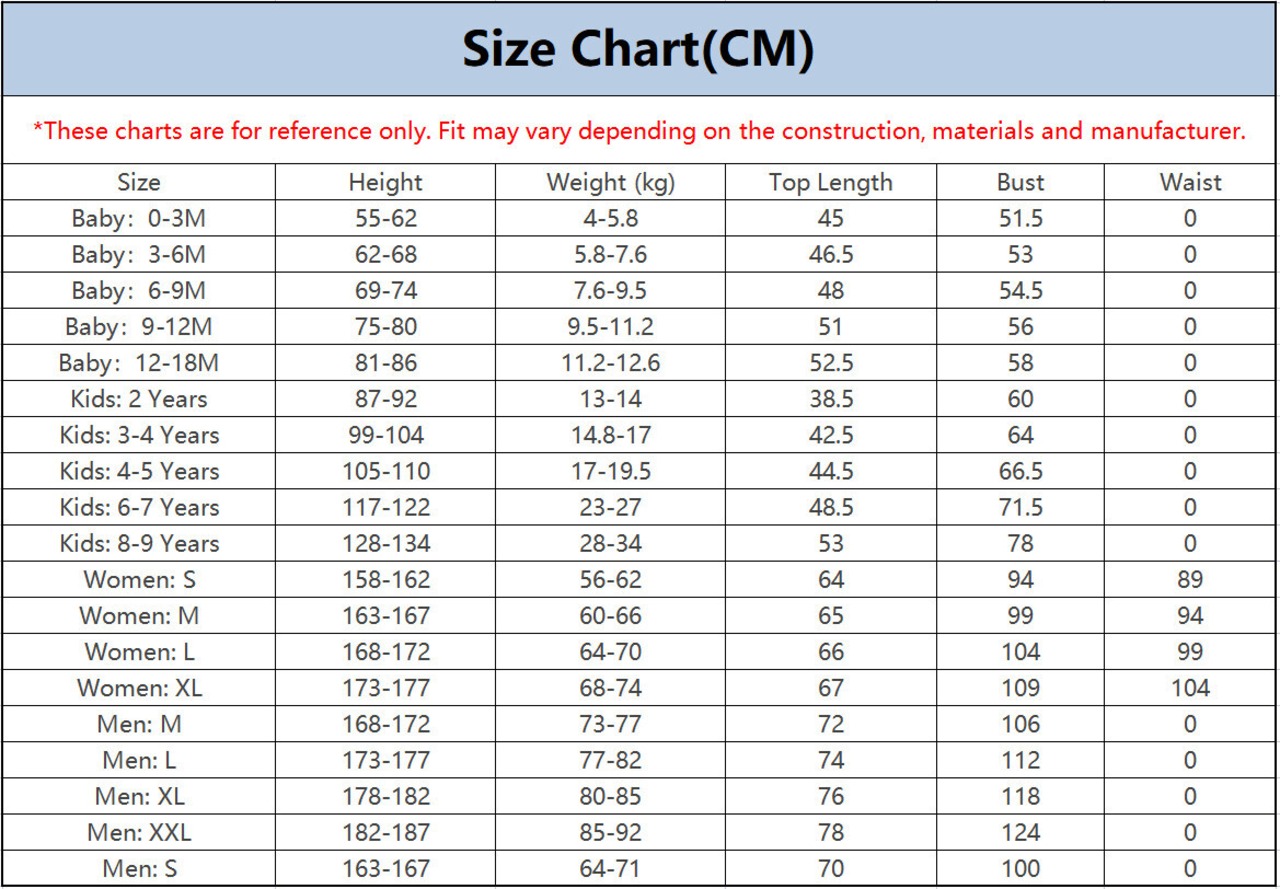 Size Chart(CM)

*These charts are for reference only. Fit may vary depending on the construction, materials and manufacturer.

| Size | Height | Weight (kg) | Top Length | Bust | Waist |
|---|---|---|---|---|---|
| Baby: 0-3M | 55-62 | 4-5.8 | 45 | 51.5 | 0 |
| Baby: 3-6M | 62-68 | 5.8-7.6 | 46.5 | 53 | 0 |
| Baby: 6-9M | 69-74 | 7.6-9.5 | 48 | 54.5 | 0 |
| Baby: 9-12M | 75-80 | 9.5-11.2 | 51 | 56 | 0 |
| Baby: 12-18M | 81-86 | 11.2-12.6 | 52.5 | 58 | 0 |
| Kids: 2 Years | 87-92 | 13-14 | 38.5 | 60 | 0 |
| Kids: 3-4 Years | 99-104 | 14.8-17 | 42.5 | 64 | 0 |
| Kids: 4-5 Years | 105-110 | 17-19.5 | 44.5 | 66.5 | 0 |
| Kids: 6-7 Years | 117-122 | 23-27 | 48.5 | 71.5 | 0 |
| Kids: 8-9 Years | 128-134 | 28-34 | 53 | 78 | 0 |
| Women: S | 158-162 | 56-62 | 64 | 94 | 89 |
| Women: M | 163-167 | 60-66 | 65 | 99 | 94 |
| Women: L | 168-172 | 64-70 | 66 | 104 | 99 |
| Women: XL | 173-177 | 68-74 | 67 | 109 | 104 |
| Men: M | 168-172 | 73-77 | 72 | 106 | 0 |
| Men: L | 173-177 | 77-82 | 74 | 112 | 0 |
| Men: XL | 178-182 | 80-85 | 76 | 118 | 0 |
| Men: XXL | 182-187 | 85-92 | 78 | 124 | 0 |
| Men: S | 163-167 | 64-71 | 70 | 100 | 0 |